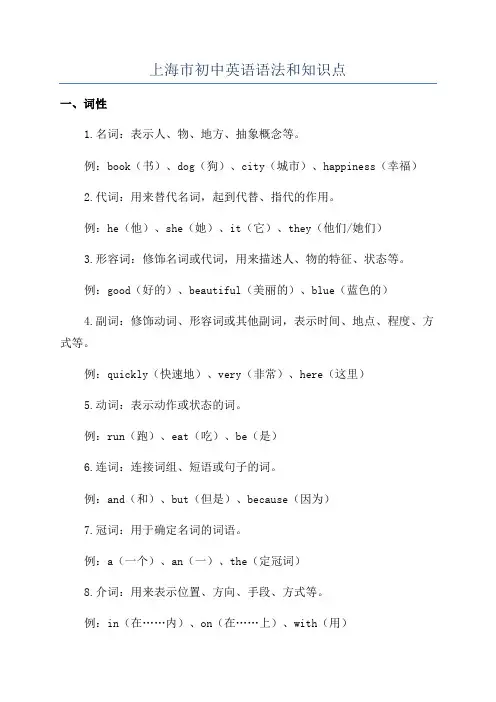 上海市初中英语语法和知识点

一、词性

1.名词：表示人、物、地方、抽象概念等。

例：book（书）、dog（狗）、city（城市）、happiness（幸福）

2.代词：用来替代名词，起到代替、指代的作用。

例：he（他）、she（她）、it（它）、they（他们/她们）

3.形容词：修饰名词或代词，用来描述人、物的特征、状态等。

例：good（好的）、beautiful（美丽的）、blue（蓝色的）

4.副词：修饰动词、形容词或其他副词，表示时间、地点、程度、方式等。

例：quickly（快速地）、very（非常）、here（这里）

5.动词：表示动作或状态的词。

例：run（跑）、eat（吃）、be（是）

6.连词：连接词组、短语或句子的词。

例：and（和）、but（但是）、because（因为）

7.冠词：用于确定名词的词语。

例：a（一个）、an（一）、the（定冠词）

8.介词：用来表示位置、方向、手段、方式等。

例：in（在……内）、on（在……上）、with（用）